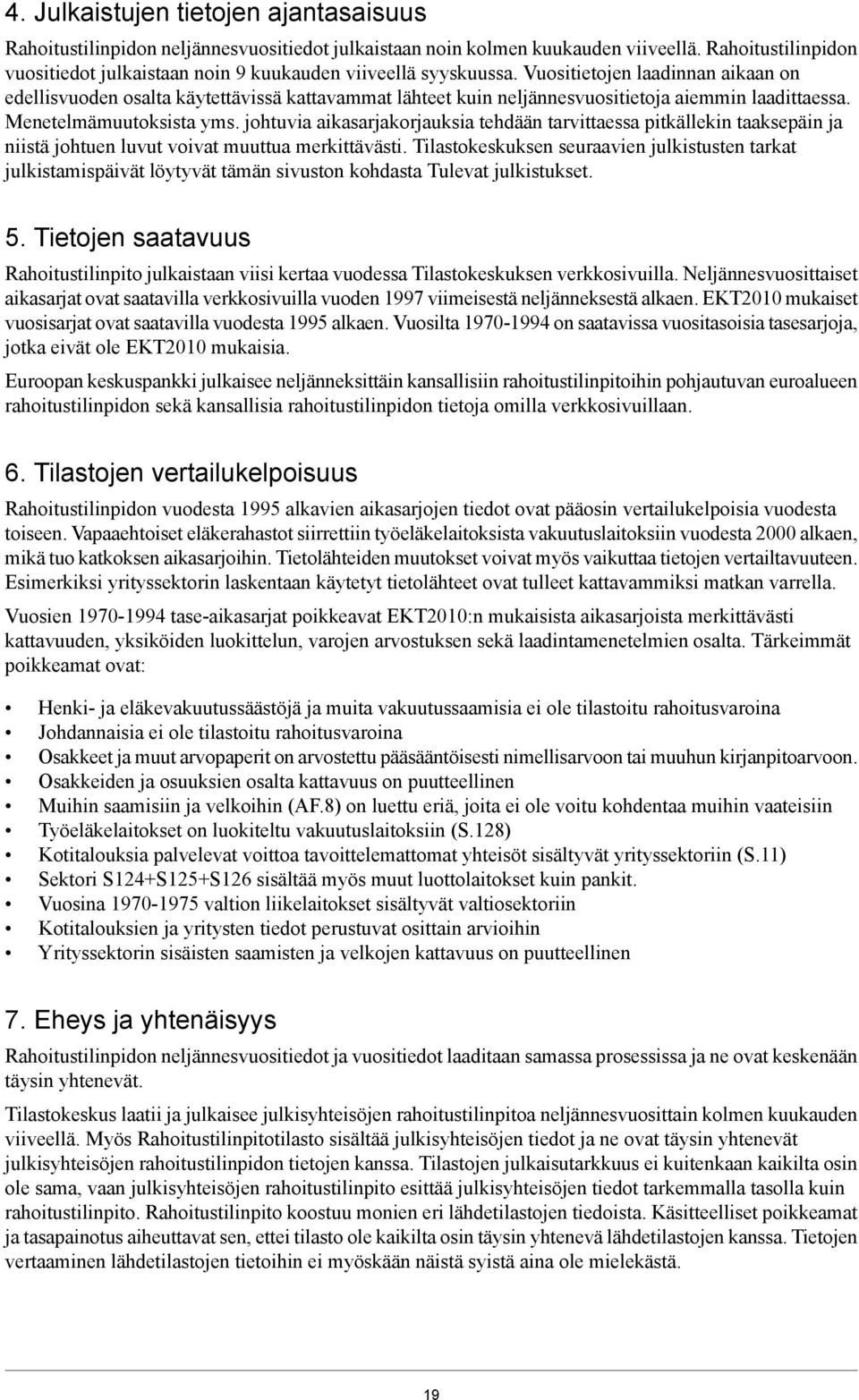 4. Julkaistujen tietojen ajantasaisuus

Rahoitustilinpidon neljännesvuositiedot julkaistaan noin kolmen kuukauden viiveellä. Rahoitustilinpidon vuositiedot julkaistaan noin 9 kuukauden viiveellä syyskuussa. Vuositietojen laadinnan aikaan on edellisvuoden osalta käytettävissä kattavammat lähteet kuin neljännesvuositietoja aiemmin laadittaessa. Menetelmämuutoksista yms. johtuvia aikasarjakorjauksia tehdään tarvittaessa pitkällekin taaksepäin ja niistä johtuen luvut voivat muuttua merkittävästi. Tilastokeskuksen seuraavien julkistusten tarkat julkistamispäivät löytyvät tämän sivuston kohdasta Tulevat julkistukset.

5. Tietojen saatavuus

Rahoitustilinpito julkaistaan viisi kertaa vuodessa Tilastokeskuksen verkkosivuilla. Neljännesvuosittaiset aikasarjat ovat saatavilla verkkosivuilla vuoden 1997 viimeisestä neljänneksestä alkaen. EKT2010 mukaiset vuosisarjat ovat saatavilla vuodesta 1995 alkaen. Vuosilta 1970-1994 on saatavissa vuositasoisia tasesarjoja, jotka eivät ole EKT2010 mukaisia.

Euroopan keskuspankki julkaisee neljänneksittäin kansallisiin rahoitustilinpitoihin pohjautuvan euroalueen rahoitustilinpidon sekä kansallisia rahoitustilinpidon tietoja omilla verkkosivuillaan.

6. Tilastojen vertailukelpoisuus

Rahoitustilinpidon vuodesta 1995 alkavien aikasarjojen tiedot ovat pääosin vertailukelpoisia vuodesta toiseen. Vapaaehtoiset eläkerahastot siirrettiin työeläkelaitoksista vakuutuslaitoksiin vuodesta 2000 alkaen, mikä tuo katkoksen aikasarjoihin. Tietolähteiden muutokset voivat myös vaikuttaa tietojen vertailtavuuteen. Esimerkiksi yrityssektorin laskentaan käytetyt tietolähteet ovat tulleet kattavammiksi matkan varrella.

Vuosien 1970-1994 tase-aikasarjat poikkeavat EKT2010:n mukaisista aikasarjoista merkittävästi kattavuuden, yksiköiden luokittelun, varojen arvostuksen sekä laadintamenetelmien osalta. Tärkeimmät poikkeamat ovat:

• Henki- ja eläkevakuutussäästöjä ja muita vakuutussaamisia ei ole tilastoitu rahoitusvaroina
• Johdannaisia ei ole tilastoitu rahoitusvaroina
• Osakkeet ja muut arvopaperit on arvostettu pääsääntöisesti nimellisarvoon tai muuhun kirjanpitoarvoon.
• Osakkeiden ja osuuksien osalta kattavuus on puutteellinen
• Muihin saamisiin ja velkoihin (AF.8) on luettu eriä, joita ei ole voitu kohdentaa muihin vaateisiin
• Työeläkelaitokset on luokiteltu vakuutuslaitoksiin (S.128)
• Kotitalouksia palvelevat voittoa tavoittelemattomat yhteisöt sisältyvät yrityssektoriin (S.11)
• Sektori S124+S125+S126 sisältää myös muut luottolaitokset kuin pankit.
• Vuosina 1970-1975 valtion liikelaitokset sisältyvät valtiosektoriin
• Kotitalouksien ja yritysten tiedot perustuvat osittain arvioihin
• Yrityssektorin sisäisten saamisten ja velkojen kattavuus on puutteellinen

7. Eheys ja yhtenäisyys

Rahoitustilinpidon neljännesvuositiedot ja vuositiedot laaditaan samassa prosessissa ja ne ovat keskenään täysin yhtenevät.

Tilastokeskus laatii ja julkaisee julkisyhteisöjen rahoitustilinpitoa neljännesvuosittain kolmen kuukauden viiveellä. Myös Rahoitustilinpitotilasto sisältää julkisyhteisöjen tiedot ja ne ovat täysin yhtenevät julkisyhteisöjen rahoitustilinpidon tietojen kanssa. Tilastojen julkaisutarkkuus ei kuitenkaan kaikilta osin ole sama, vaan julkisyhteisöjen rahoitustilinpito esittää julkisyhteisöjen tiedot tarkemmalla tasolla kuin rahoitustilinpito. Rahoitustilinpito koostuu monien eri lähdetilastojen tiedoista. Käsitteelliset poikkeamat ja tasapainotus aiheuttavat sen, ettei tilasto ole kaikilta osin täysin yhtenevä lähdetilastojen kanssa. Tietojen vertaaminen lähdetilastojen tietoihin ei myöskään näistä syistä aina ole mielekästä.

19